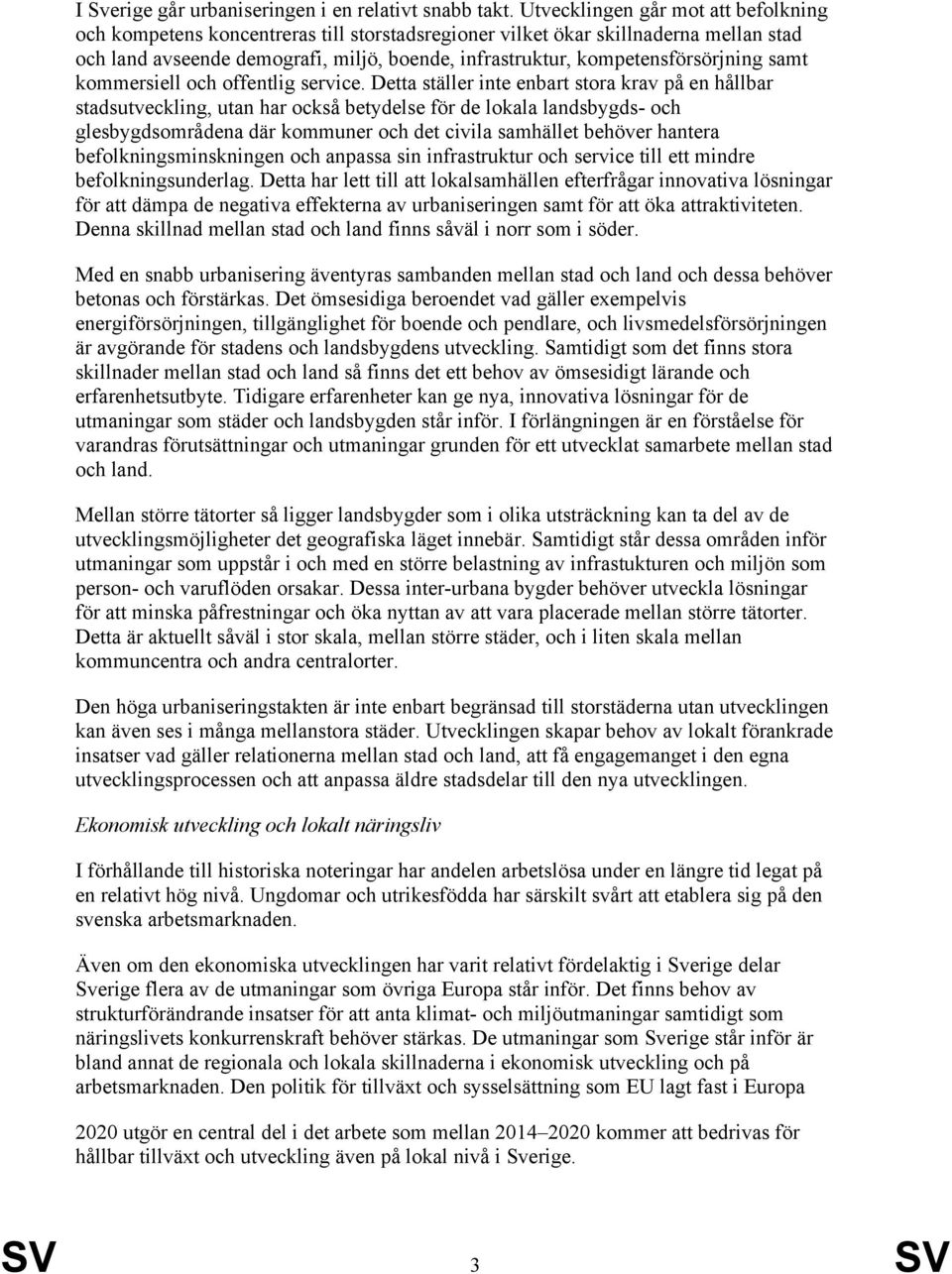 I Sverige går urbaniseringen i en relativt snabb takt. Utvecklingen går mot att befolkning och kompetens koncentreras till storstadsregioner vilket ökar skillnaderna mellan stad och land avseende demografi, miljö, boende, infrastruktur, kompetensförsörjning samt kommersiell och offentlig service. Detta ställer inte enbart stora krav på en hållbar stadsutveckling, utan har också betydelse för de lokala landsbygds- och glesbygdsområdena där kommuner och det civila samhället behöver hantera befolkningsminskningen och anpassa sin infrastruktur och service till ett mindre befolkningsunderlag. Detta har lett till att lokalsamhällen efterfrågar innovativa lösningar för att dämpa de negativa effekterna av urbaniseringen samt för att öka attraktiviteten. Denna skillnad mellan stad och land finns såväl i norr som i söder.

Med en snabb urbanisering äventyras sambanden mellan stad och land och dessa behöver betonas och förstärkas. Det ömsesidiga beroendet vad gäller exempelvis energiförsörjningen, tillgänglighet för boende och pendlare, och livsmedelsförsörjningen är avgörande för stadens och landsbygdens utveckling. Samtidigt som det finns stora skillnader mellan stad och land så finns det ett behov av ömsesidigt lärande och erfarenhetsutbyte. Tidigare erfarenheter kan ge nya, innovativa lösningar för de utmaningar som städer och landsbygden står inför. I förlängningen är en förståelse för varandras förutsättningar och utmaningar grunden för ett utvecklat samarbete mellan stad och land.

Mellan större tätorter så ligger landsbygder som i olika utsträckning kan ta del av de utvecklingsmöjligheter det geografiska läget innebär. Samtidigt står dessa områden inför utmaningar som uppstår i och med en större belastning av infrastukturen och miljön som person- och varuflöden orsakar. Dessa inter-urbana bygder behöver utveckla lösningar för att minska påfrestningar och öka nyttan av att vara placerade mellan större tätorter. Detta är aktuellt såväl i stor skala, mellan större städer, och i liten skala mellan kommuncentra och andra centralorter.

Den höga urbaniseringstakten är inte enbart begränsad till storstäderna utan utvecklingen kan även ses i många mellanstora städer. Utvecklingen skapar behov av lokalt förankrade insatser vad gäller relationerna mellan stad och land, att få engagemanget i den egna utvecklingsprocessen och att anpassa äldre stadsdelar till den nya utvecklingen.

Ekonomisk utveckling och lokalt näringsliv

I förhållande till historiska noteringar har andelen arbetslösa under en längre tid legat på en relativt hög nivå. Ungdomar och utrikesfödda har särskilt svårt att etablera sig på den svenska arbetsmarknaden.

Även om den ekonomiska utvecklingen har varit relativt fördelaktig i Sverige delar Sverige flera av de utmaningar som övriga Europa står inför. Det finns behov av strukturförändrande insatser för att anta klimat- och miljöutmaningar samtidigt som näringslivets konkurrenskraft behöver stärkas. De utmaningar som Sverige står inför är bland annat de regionala och lokala skillnaderna i ekonomisk utveckling och på arbetsmarknaden. Den politik för tillväxt och sysselsättning som EU lagt fast i Europa

2020 utgör en central del i det arbete som mellan 2014–2020 kommer att bedrivas för hållbar tillväxt och utveckling även på lokal nivå i Sverige.

SV 3 SV